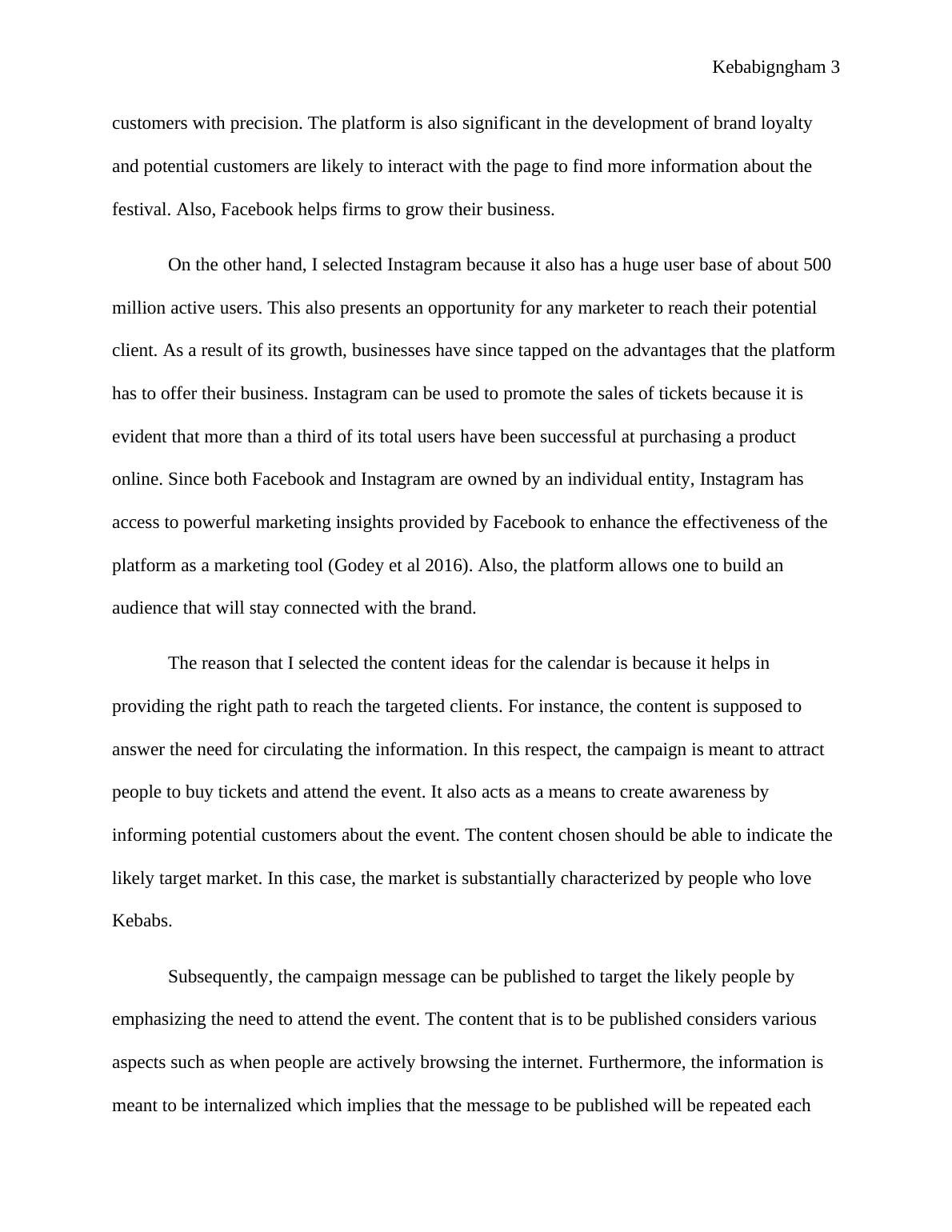 Kebabigngham 3

customers with precision. The platform is also significant in the development of brand loyalty and potential customers are likely to interact with the page to find more information about the festival. Also, Facebook helps firms to grow their business.

On the other hand, I selected Instagram because it also has a huge user base of about 500 million active users. This also presents an opportunity for any marketer to reach their potential client. As a result of its growth, businesses have since tapped on the advantages that the platform has to offer their business. Instagram can be used to promote the sales of tickets because it is evident that more than a third of its total users have been successful at purchasing a product online. Since both Facebook and Instagram are owned by an individual entity, Instagram has access to powerful marketing insights provided by Facebook to enhance the effectiveness of the platform as a marketing tool (Godey et al 2016). Also, the platform allows one to build an audience that will stay connected with the brand.

The reason that I selected the content ideas for the calendar is because it helps in providing the right path to reach the targeted clients. For instance, the content is supposed to answer the need for circulating the information. In this respect, the campaign is meant to attract people to buy tickets and attend the event. It also acts as a means to create awareness by informing potential customers about the event. The content chosen should be able to indicate the likely target market. In this case, the market is substantially characterized by people who love Kebabs.

Subsequently, the campaign message can be published to target the likely people by emphasizing the need to attend the event. The content that is to be published considers various aspects such as when people are actively browsing the internet. Furthermore, the information is meant to be internalized which implies that the message to be published will be repeated each